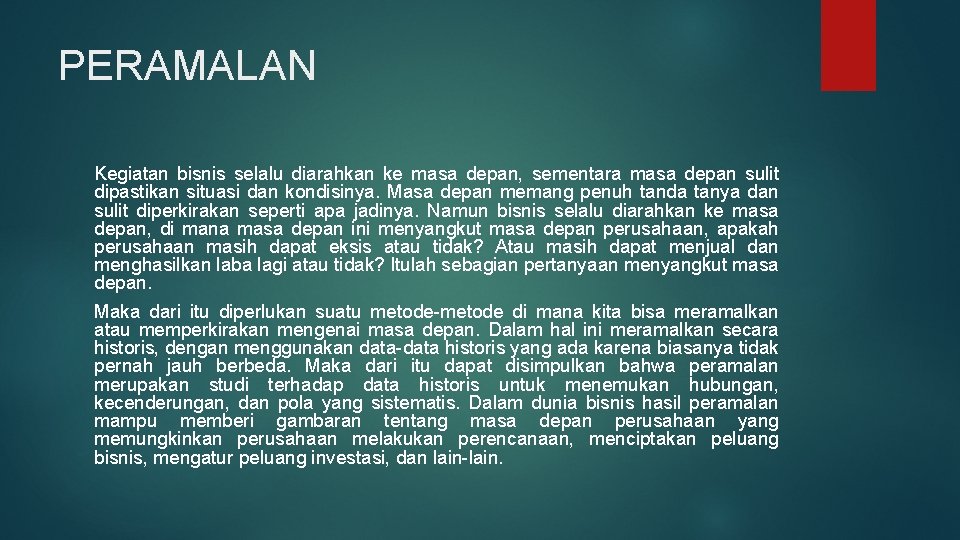 PERAMALAN

Kegiatan bisnis selalu diarahkan ke masa depan, sementara masa depan sulit dipastikan situasi dan kondisinya. Masa depan memang penuh tanda tanya dan sulit diperkirakan seperti apa jadinya. Namun bisnis selalu diarahkan ke masa depan, di mana masa depan ini menyangkut masa depan perusahaan, apakah perusahaan masih dapat eksis atau tidak? Atau masih dapat menjual dan menghasilkan laba lagi atau tidak? Itulah sebagian pertanyaan menyangkut masa depan.

Maka dari itu diperlukan suatu metode-metode di mana kita bisa meramalkan atau memperkirakan mengenai masa depan. Dalam hal ini meramalkan secara historis, dengan menggunakan data-data historis yang ada karena biasanya tidak pernah jauh berbeda. Maka dari itu dapat disimpulkan bahwa peramalan merupakan studi terhadap data historis untuk menemukan hubungan, kecenderungan, dan pola yang sistematis. Dalam dunia bisnis hasil peramalan mampu memberi gambaran tentang masa depan perusahaan yang memungkinkan perusahaan melakukan perencanaan, menciptakan peluang bisnis, mengatur peluang investasi, dan lain-lain.